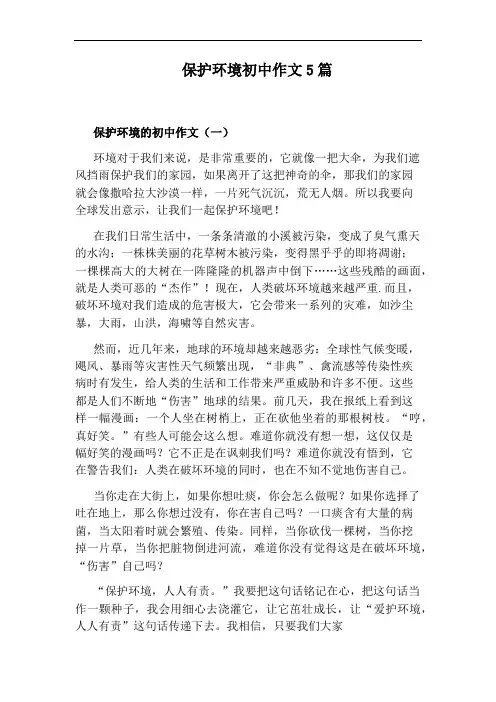 保护环境初中作文5篇

保护环境的初中作文（一）

环境对于我们来说，是非常重要的，它就像一把大伞，为我们遮风挡雨保护我们的家园，如果离开了这把神奇的伞，那我们的家园就会像撒哈拉大沙漠一样，一片死气沉沉，荒无人烟。所以我要向全球发出意示，让我们一起保护环境吧！

在我们日常生活中，一条条清澈的小溪被污染，变成了臭气熏天的水沟；一株株美丽的花草树木被污染，变得黑乎乎的即将凋谢；一棵棵高大的大树在一阵隆隆的机器声中倒下……这些残酷的画面，就是人类可恶的“杰作”！现在，人类破坏环境越来越严重.而且，破坏环境对我们造成的危害极大，它会带来一系列的灾难，如沙尘暴，大雨，山洪，海啸等自然灾害。

然而，近几年来，地球的环境却越来越恶劣：全球性气候变暖，飓风、暴雨等灾害性天气频繁出现，“非典”、禽流感等传染性疾病时有发生，给人类的生活和工作带来严重威胁和许多不便。这些都是人们不断地“伤害”地球的结果。前几天，我在报纸上看到这样一幅漫画：一个人坐在树梢上，正在砍他坐着的那根树枝。“哼，真好笑。”有些人可能会这么想。难道你就没有想一想，这仅仅是幅好笑的漫画吗？它不正是在讽刺我们吗？难道你就没有悟到，它在警告我们：人类在破坏环境的同时，也在不知不觉地伤害自己。

当你走在大街上，如果你想吐痰，你会怎么做呢？如果你选择了吐在地上，那么你想过没有，你在害自己吗？一口痰含有大量的病菌，当太阳着时就会繁殖、传染。同样，当你砍伐一棵树，当你挖掉一片草，当你把脏物倒进河流，难道你没有觉得这是在破坏环境，“伤害”自己吗？

“保护环境，人人有责。”我要把这句话铭记在心，把这句话当作一颗种子，我会用细心去浇灌它，让它茁壮成长，让“爱护环境，人人有责”这句话传递下去。我相信，只要我们大家